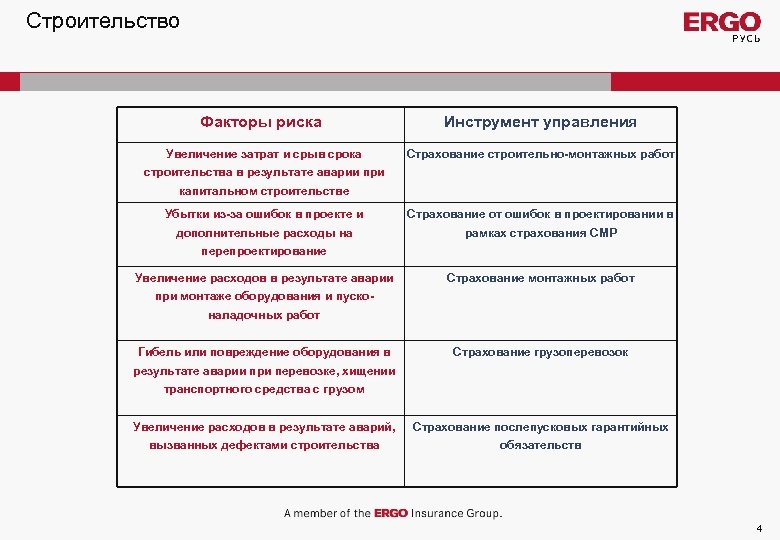 Строительство

ERGO
РУСЬ

| Факторы риска | Инструмент управления |
|---|---|
| Увеличение затрат и срыв срока строительства в результате аварии при капитальном строительстве | Страхование строительно-монтажных работ |
| Убытки из-за ошибок в проекте и дополнительные расходы на перепроектирование | Страхование от ошибок в проектировании в рамках страхования СМР |
| Увеличение расходов в результате аварии при монтаже оборудования и пуско-наладочных работ | Страхование монтажных работ |
| Гибель или повреждение оборудования в результате аварии при перевозке, хищении транспортного средства с грузом | Страхование грузоперевозок |
| Увеличение расходов в результате аварий, вызванных дефектами строительства | Страхование послепусковых гарантийных обязательств |

A member of the ERGO Insurance Group.

4